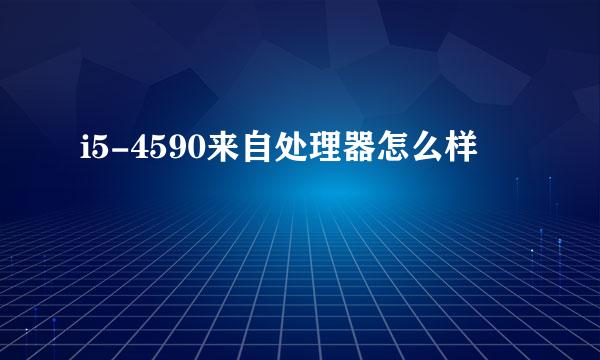 i5-4590来自处理器怎么样